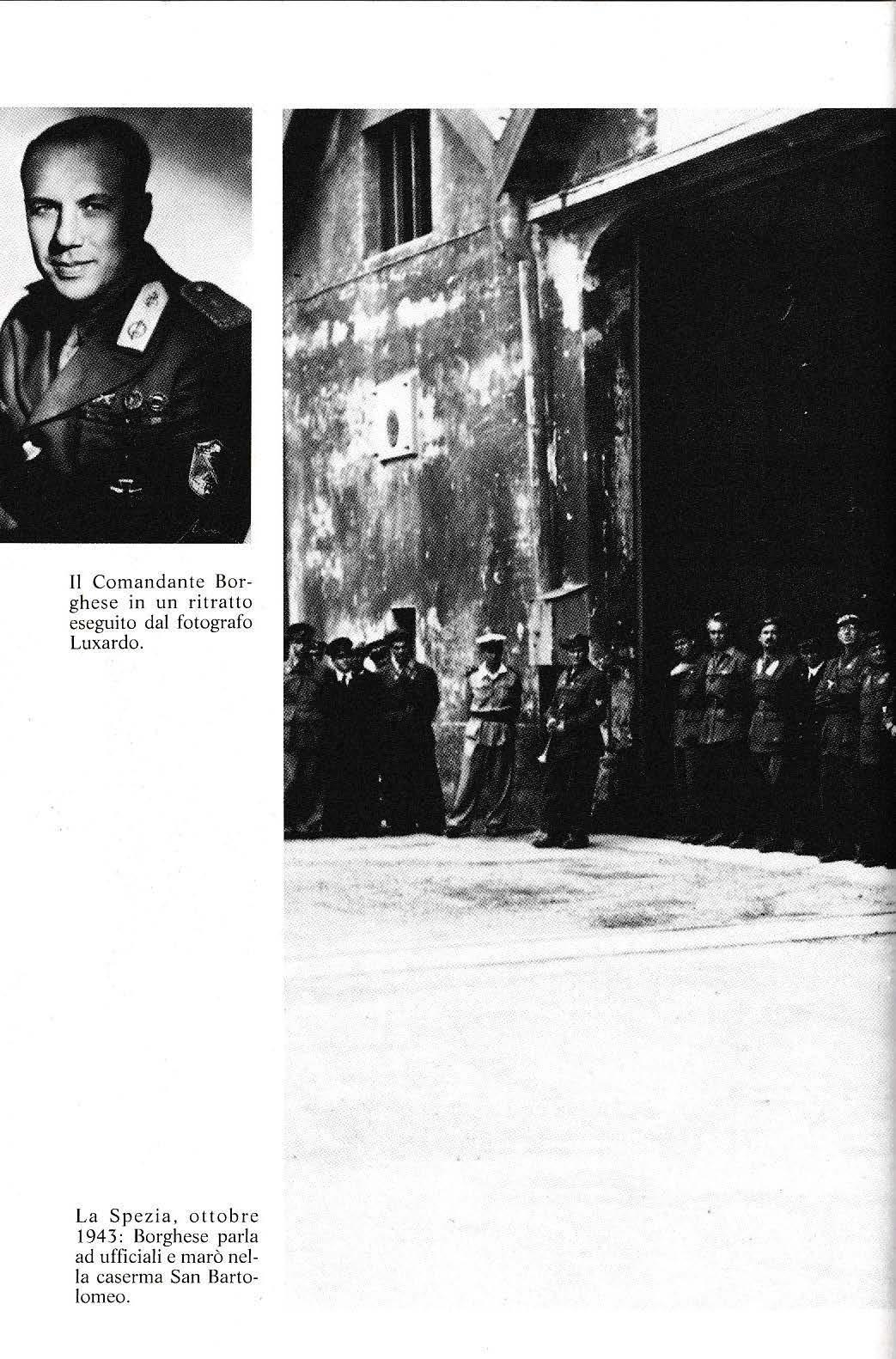 Il Comandante Borghese in un ritratto eseguito dal fotografo Luxardo.

La Spezia, ottobre 1943: Borghese parla ad ufficiali e marò nella caserma San Bartolomeo.